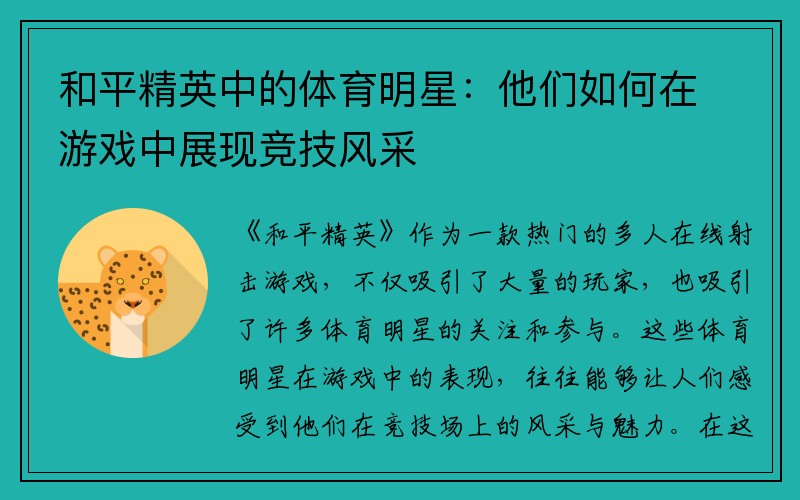 和平精英中的体育明星：他们如何在游戏中展现竞技风采

《和平精英》作为一款热门的多人在线射击游戏，不仅吸引了大量的玩家，也吸引了许多体育明星的关注和参与。这些体育明星在游戏中的表现，往往能够让人们感受到他们在竞技场上的风采与魅力。在这